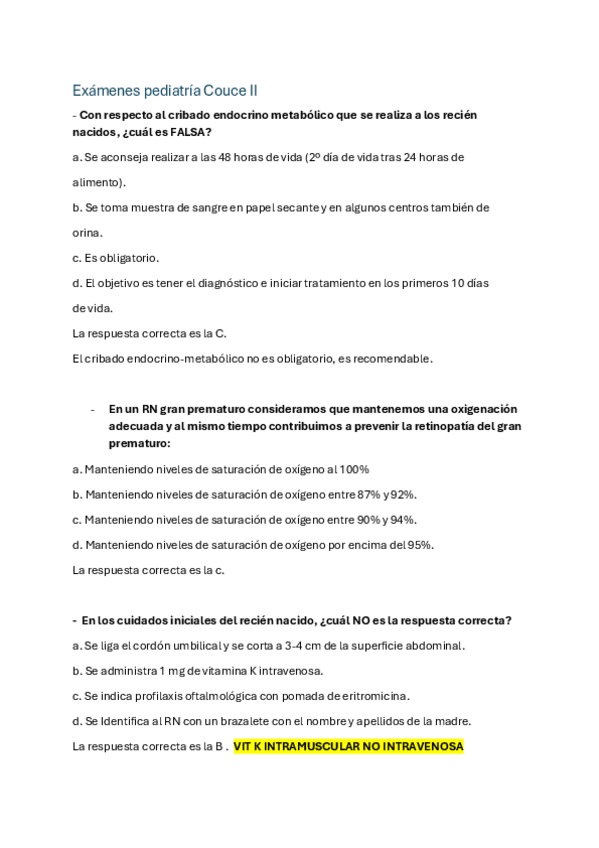 Exámenes pediatría Couce II

- Con respecto al cribado endocrino metabólico que se realiza a los recién nacidos, ¿cuál es FALSA?

a. Se aconseja realizar a las 48 horas de vida (2º día de vida tras 24 horas de alimento).

b. Se toma muestra de sangre en papel secante y en algunos centros también de orina.

c. Es obligatorio.

d. El objetivo es tener el diagnóstico e iniciar tratamiento en los primeros 10 días de vida.

La respuesta correcta es la C.

El cribado endocrino-metabólico no es obligatorio, es recomendable.

- En un RN gran prematuro consideramos que mantenemos una oxigenación adecuada y al mismo tiempo contribuimos a prevenir la retinopatía del gran prematuro:

a. Manteniendo niveles de saturación de oxígeno al 100%

b. Manteniendo niveles de saturación de oxígeno entre 87% y 92%.

c. Manteniendo niveles de saturación de oxígeno entre 90% y 94%.

d. Manteniendo niveles de saturación de oxígeno por encima del 95%.

La respuesta correcta es la c.

- En los cuidados iniciales del recién nacido, ¿cuál NO es la respuesta correcta?

a. Se liga el cordón umbilical y se corta a 3-4 cm de la superficie abdominal.

b. Se administra 1 mg de vitamina K intravenosa.

c. Se indica profilaxis oftalmológica con pomada de eritromicina.

d. Se Identifica al RN con un brazalete con el nombre y apellidos de la madre.

La respuesta correcta es la B . VIT K INTRAMUSCULAR NO INTRAVENOSA